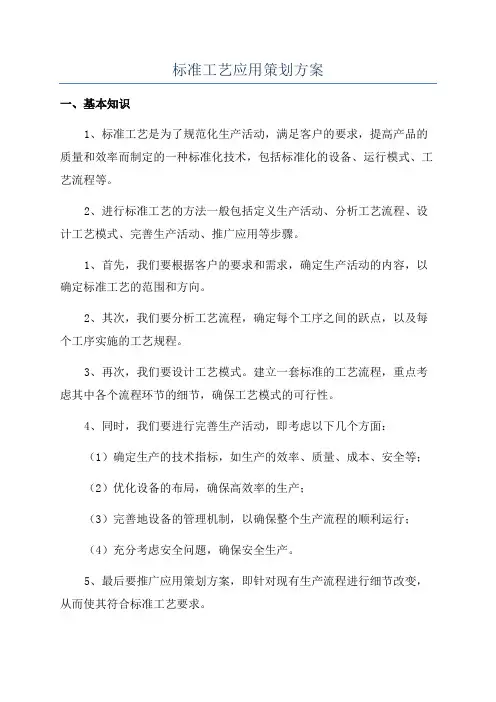 标准工艺应用策划方案

一、基本知识

1、标准工艺是为了规范化生产活动，满足客户的要求，提高产品的质量和效率而制定的一种标准化技术，包括标准化的设备、运行模式、工艺流程等。

2、进行标准工艺的方法一般包括定义生产活动、分析工艺流程、设计工艺模式、完善生产活动、推广应用等步骤。

1、首先，我们要根据客户的要求和需求，确定生产活动的内容，以确定标准工艺的范围和方向。

2、其次，我们要分析工艺流程，确定每个工序之间的跃点，以及每个工序实施的工艺规程。

3、再次，我们要设计工艺模式。建立一套标准的工艺流程，重点考虑其中各个流程环节的细节，确保工艺模式的可行性。

4、同时，我们要进行完善生产活动，即考虑以下几个方面：

（1）确定生产的技术指标，如生产的效率、质量、成本、安全等；

（2）优化设备的布局，确保高效率的生产；

（3）完善地设备的管理机制，以确保整个生产流程的顺利运行；

（4）充分考虑安全问题，确保安全生产。

5、最后要推广应用策划方案，即针对现有生产流程进行细节改变，从而使其符合标准工艺要求。